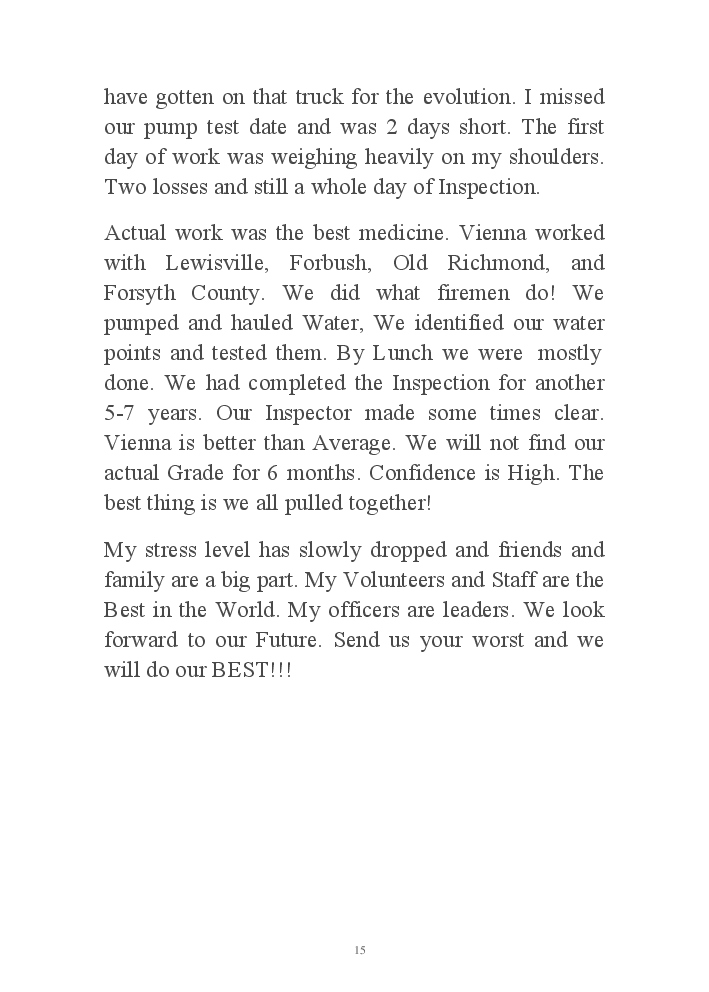 have gotten on that truck for the evolution. I missed our pump test date and was 2 days short. The first day of work was weighing heavily on my shoulders. Two losses and still a whole day of Inspection.

Actual work was the best medicine. Vienna worked with Lewisville, Forbush, Old Richmond, and Forsyth County. We did what firemen do! We pumped and hauled Water, We identified our water points and tested them. By Lunch we were mostly done. We had completed the Inspection for another 5-7 years. Our Inspector made some times clear. Vienna is better than Average. We will not find our actual Grade for 6 months. Confidence is High. The best thing is we all pulled together!

My stress level has slowly dropped and friends and family are a big part. My Volunteers and Staff are the Best in the World. My officers are leaders. We look forward to our Future. Send us your worst and we will do our BEST!!!

15